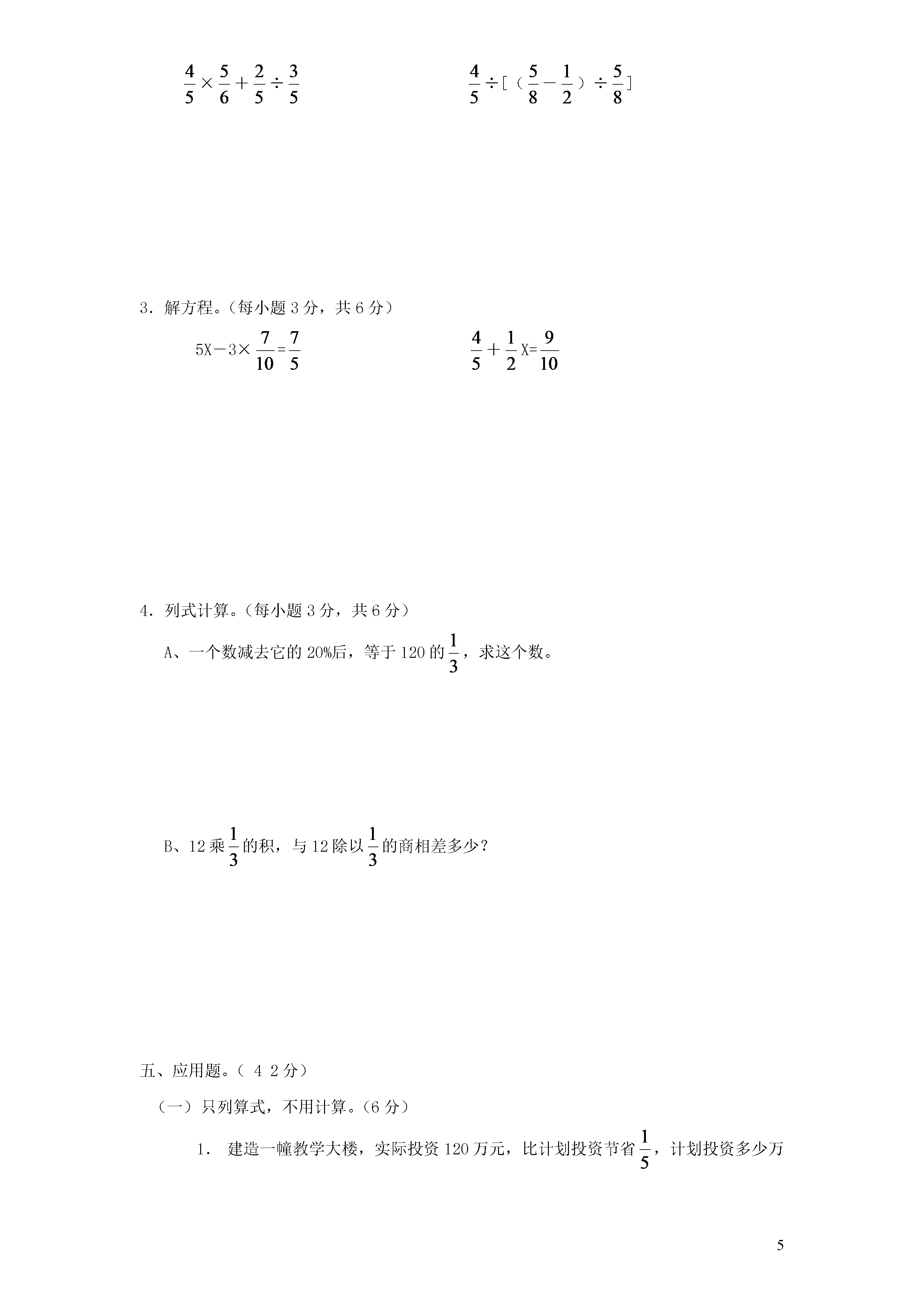 $\frac{4}{5}\times\frac{5}{6}+\frac{2}{5}\div\frac{3}{5}$

$\frac{4}{5}\div[(\frac{5}{8}-\frac{1}{2})\div\frac{5}{8}]$

3．解方程。（每小题 3 分，共 6 分）

$5X-3\times\frac{7}{10}=\frac{7}{5}$

$\frac{4}{5}+\frac{1}{2}X=\frac{9}{10}$

4．列式计算。（每小题 3 分，共 6 分）

A、一个数减去它的 20%后，等于 120 的$\frac{1}{3}$，求这个数。

B、12 乘$\frac{1}{3}$的积，与 12 除以$\frac{1}{3}$的商相差多少？

五、应用题。（ 4 2 分）

（一）只列算式，不用计算。（6 分）

1． 建造一幢教学大楼，实际投资 120 万元，比计划投资节省$\frac{1}{5}$，计划投资多少万

5